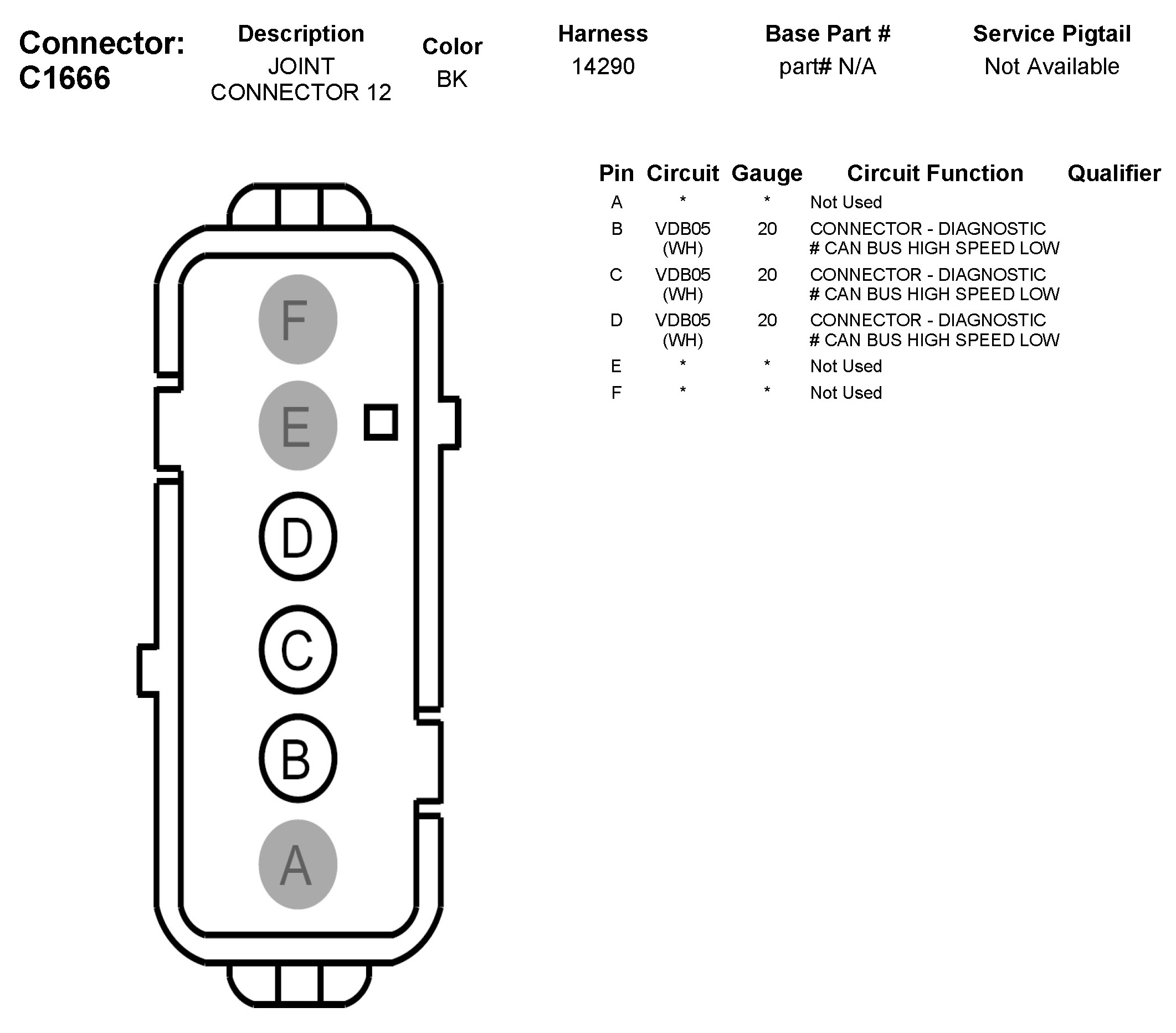 Connector: C1666

| Description | Color | Harness | Base Part # | Service Pigtail |
|---|---|---|---|---|
| JOINT CONNECTOR 12 | BK | 14290 | part# N/A | Not Available |

F

E

D

C

B

A

| Pin | Circuit | Gauge | Circuit Function | Qualifier |
|---|---|---|---|---|
| A | * | * | Not Used | |
| B | VDB05 (WH) | 20 | CONNECTOR - DIAGNOSTIC # CAN BUS HIGH SPEED LOW | |
| C | VDB05 (WH) | 20 | CONNECTOR - DIAGNOSTIC # CAN BUS HIGH SPEED LOW | |
| D | VDB05 (WH) | 20 | CONNECTOR - DIAGNOSTIC # CAN BUS HIGH SPEED LOW | |
| E | * | * | Not Used | |
| F | * | * | Not Used | |